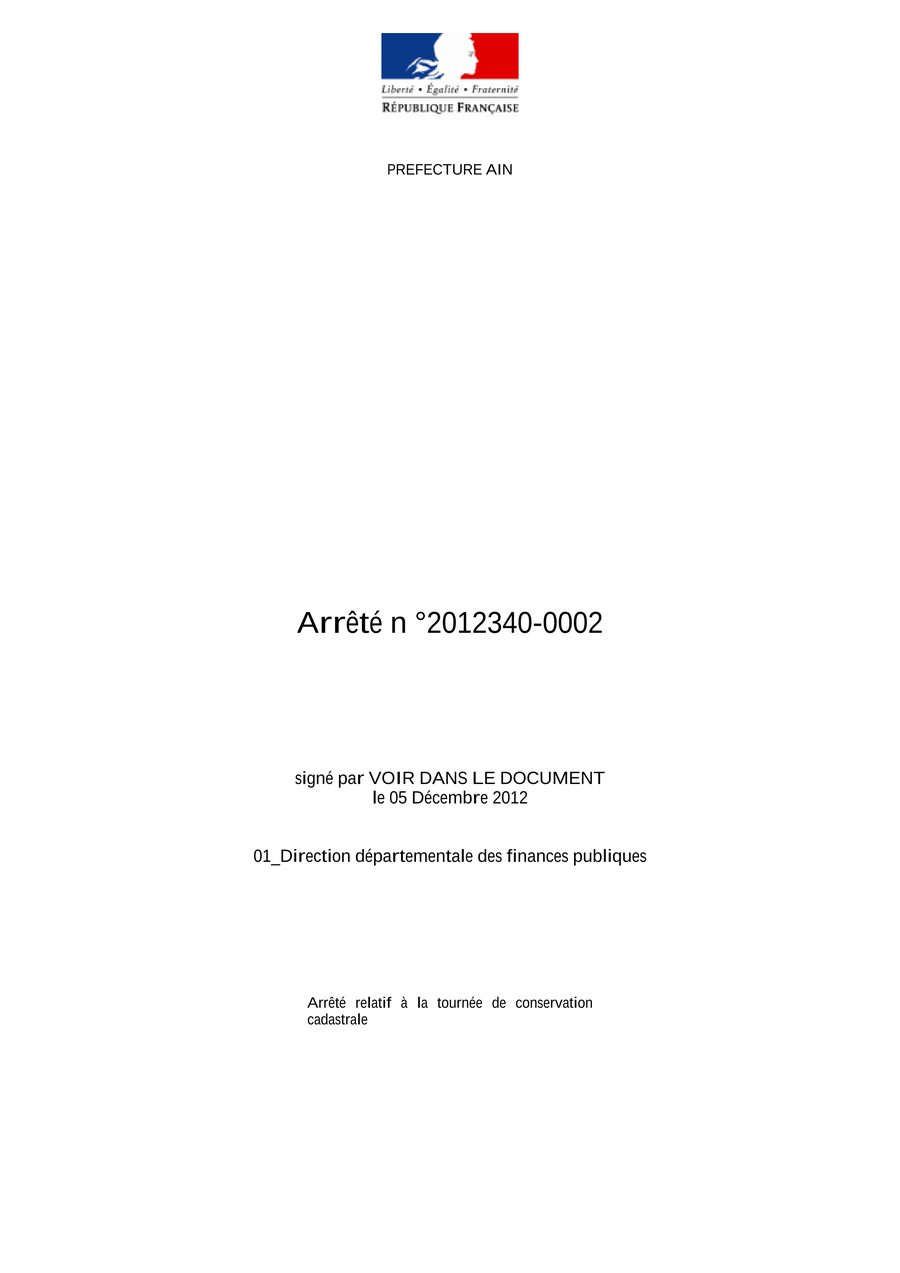 Liberté • Égalité • Fraternité
RÉPUBLIQUE FRANÇAISE

PREFECTURE AIN

Arrêté n °2012340-0002

signé par VOIR DANS LE DOCUMENT
le 05 Décembre 2012

01_Direction départementale des finances publiques

Arrêté relatif à la tournée de conservation cadastrale